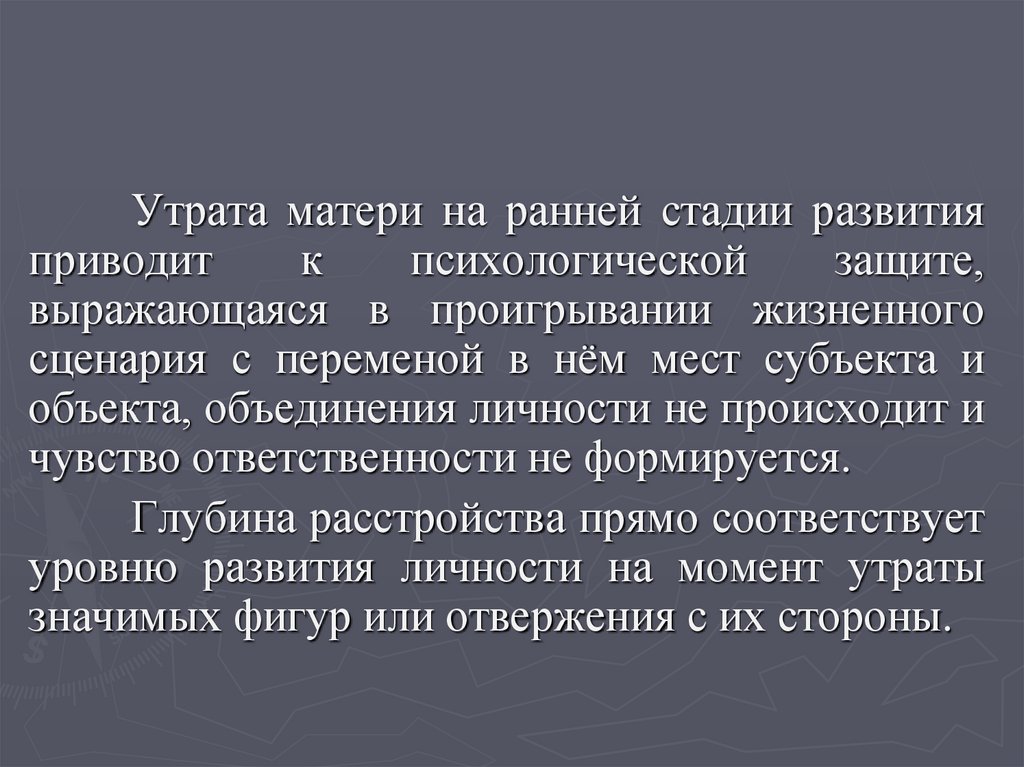 Утрата матери на ранней стадии развития приводит к психологической защите, выражающаяся в проигрывании жизненного сценария с переменой в нём мест субъекта и объекта, объединения личности не происходит и чувство ответственности не формируется.

Глубина расстройства прямо соответствует уровню развития личности на момент утраты значимых фигур или отвержения с их стороны.